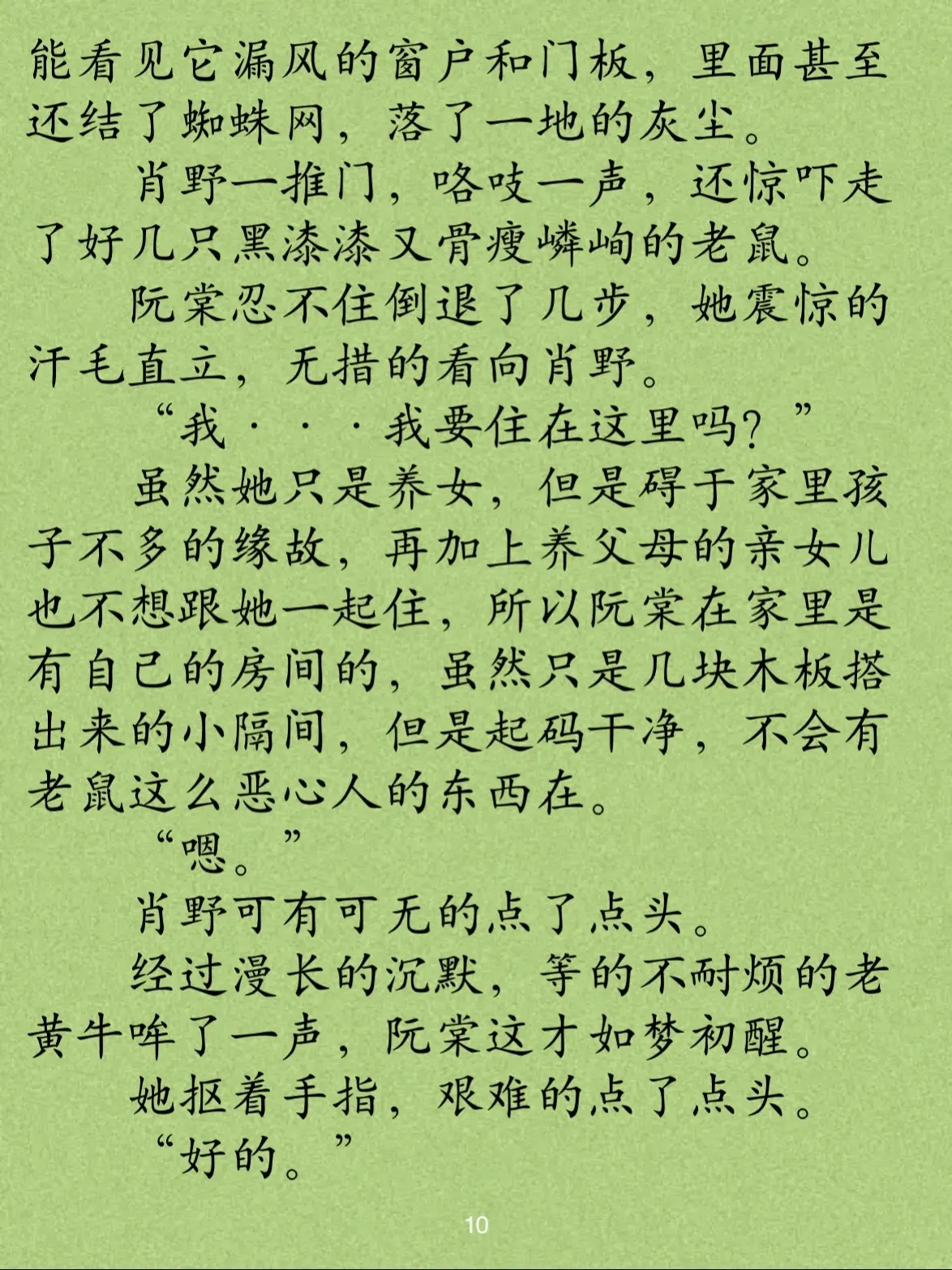 能看见它漏风的窗户和门板，里面甚至还结了蜘蛛网，落了一地的灰尘。

肖野一推门，咯吱一声，还惊吓走了好几只黑漆漆又骨瘦嶙峋的老鼠。

阮棠忍不住倒退了几步，她震惊的汗毛直立，无措的看向肖野。

“我···我要住在这里吗？”

虽然她只是养女，但是碍于家里孩子不多的缘故，再加上养父母的亲女儿也不想跟她一起住，所以阮棠在家里是有自己的房间的，虽然只是几块木板搭出来的小隔间，但是起码干净，不会有老鼠这么恶心人的东西在。

“嗯。”

肖野可有可无的点了点头。

经过漫长的沉默，等的不耐烦的老黄牛哞了一声，阮棠这才如梦初醒。

她抠着手指，艰难的点了点头。

“好的。”

10